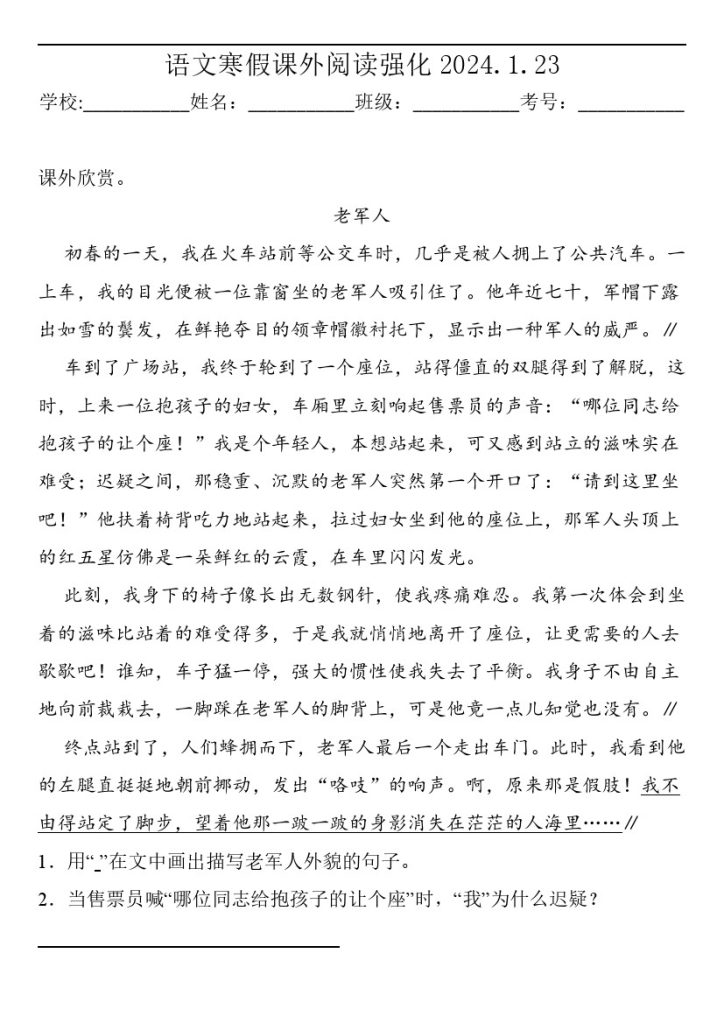 语文寒假课外阅读强化 2024.1.23

学校:___________姓名：___________班级：___________考号：___________

课外欣赏。

老军人

初春的一天，我在火车站前等公交车时，几乎是被人拥上了公共汽车。一上车，我的目光便被一位靠窗坐的老军人吸引住了。他年近七十，军帽下露出如雪的鬓发，在鲜艳夺目的领章帽徽衬托下，显示出一种军人的威严。//

车到了广场站，我终于轮到了一个座位，站得僵直的双腿得到了解脱，这时，上来一位抱孩子的妇女，车厢里立刻响起售票员的声音：“哪位同志给抱孩子的让个座！”我是个年轻人，本想站起来，可又感到站立的滋味实在难受；迟疑之间，那稳重、沉默的老军人突然第一个开口了：“请到这里坐吧！”他扶着椅背吃力地站起来，拉过妇女坐到他的座位上，那军人头顶上的红五星仿佛是一朵鲜红的云霞，在车里闪闪发光。

此刻，我身下的椅子像长出无数钢针，使我疼痛难忍。我第一次体会到坐着的滋味比站着的难受得多，于是我就悄悄地离开了座位，让更需要的人去歇歇吧！谁知，车子猛一停，强大的惯性使我失去了平衡。我身子不由自主地向前栽栽去，一脚踩在老军人的脚背上，可是他竟一点儿知觉也没有。//

终点站到了，人们蜂拥而下，老军人最后一个走出车门。此时，我看到他的左腿直挺挺地朝前挪动，发出“咯吱”的响声。啊，原来那是假肢！我不由得站定了脚步，望着他那一跛一跛的身影消失在茫茫的人海里……//

1．用“_”在文中画出描写老军人外貌的句子。

2．当售票员喊“哪位同志给抱孩子的让个座”时，“我”为什么迟疑？